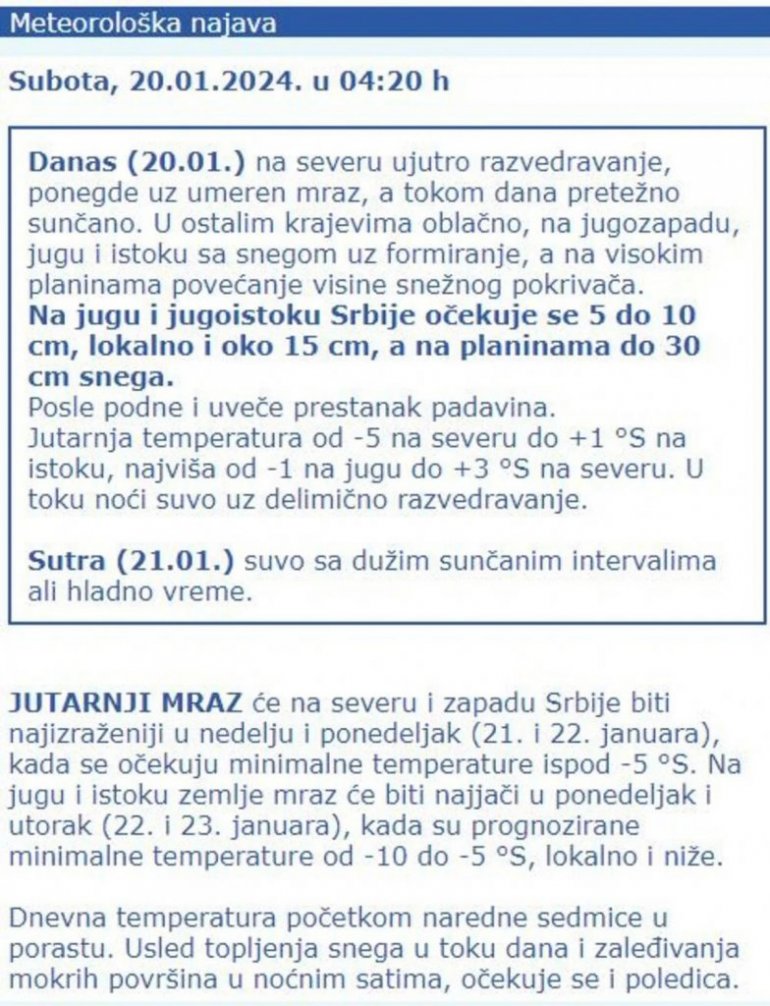 Meteorološka najava

Subota, 20.01.2024. u 04:20 h

Danas (20.01.) na severu ujutro razvedravanje, ponegde uz umeren mraz, a tokom dana pretežno sunčano. U ostalim krajevima oblačno, na jugozapadu, jugu i istoku sa snegom uz formiranje, a na visokim planinama povećanje visine snežnog pokrivača.
Na jugu i jugoistoku Srbije očekuje se 5 do 10 cm, lokalno i oko 15 cm, a na planinama do 30 cm snega.
Posle podne i uveče prestanak padavina.
Jutarnja temperatura od -5 na severu do +1 °S na istoku, najviša od -1 na jugu do +3 °S na severu. U toku noći suvo uz delimično razvedravanje.

Sutra (21.01.) suvo sa dužim sunčanim intervalima ali hladno vreme.

JUTARNJI MRAZ će na severu i zapadu Srbije biti najizraženiji u nedelju i ponedeljak (21. i 22. januara), kada se očekuju minimalne temperature ispod -5 °S. Na jugu i istoku zemlje mraz će biti najjači u ponedeljak i utorak (22. i 23. januara), kada su prognozirane minimalne temperature od -10 do -5 °S, lokalno i niže.

Dnevna temperatura početkom naredne sedmice u porastu. Usled topljenja snega u toku dana i zaleđivanja mokrih površina u noćnim satima, očekuje se i poledica.